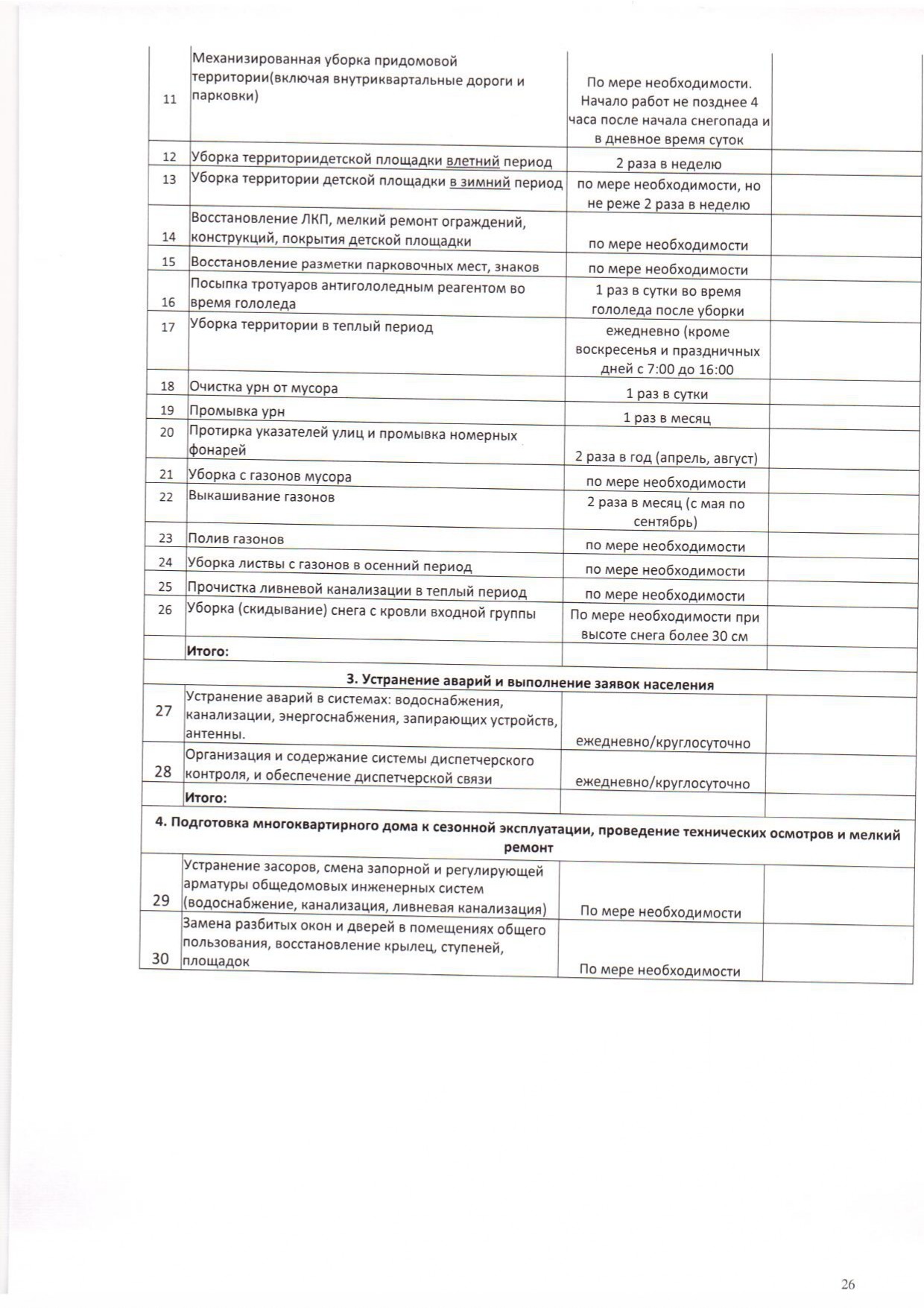 | 11 | Механизированная уборка придомовой территории(включая внутриквартальные дороги и парковки) | По мере необходимости. Начало работ не позднее 4 часа после начала снегопада и в дневное время суток | |
|---|---|---|---|
| 12 | Уборка территориидетской площадки влетний период | 2 раза в неделю | |
| 13 | Уборка территории детской площадки в зимний период | по мере необходимости, но не реже 2 раза в неделю | |
| 14 | Восстановление ЛКП, мелкий ремонт ограждений, конструкций, покрытия детской площадки | по мере необходимости | |
| 15 | Восстановление разметки парковочных мест, знаков | по мере необходимости | |
| 16 | Посыпка тротуаров антигололедным реагентом во время гололеда | 1 раз в сутки во время гололеда после уборки | |
| 17 | Уборка территории в теплый период | ежедневно (кроме воскресенья и праздничных дней с 7:00 до 16:00 | |
| 18 | Очистка урн от мусора | 1 раз в сутки | |
| 19 | Промывка урн | 1 раз в месяц | |
| 20 | Протирка указателей улиц и промывка номерных фонарей | 2 раза в год (апрель, август) | |
| 21 | Уборка с газонов мусора | по мере необходимости | |
| 22 | Выкашивание газонов | 2 раза в месяц (с мая по сентябрь) | |
| 23 | Полив газонов | по мере необходимости | |
| 24 | Уборка листвы с газонов в осенний период | по мере необходимости | |
| 25 | Прочистка ливневой канализации в теплый период | по мере необходимости | |
| 26 | Уборка (скидывание) снега с кровли входной группы | По мере необходимости при высоте снега более 30 см | |
| | Итого: | | |
| 3. Устранение аварий и выполнение заявок населения | | | |
| 27 | Устранение аварий в системах: водоснабжения, канализации, энергоснабжения, запирающих устройств, антенны. | ежедневно/круглосуточно | |
| 28 | Организация и содержание системы диспетчерского контроля, и обеспечение диспетчерской связи | ежедневно/круглосуточно | |
| | Итого: | | |
| 4. Подготовка многоквартирного дома к сезонной эксплуатации, проведение технических осмотров и мелкий ремонт | | | |
| 29 | Устранение засоров, смена запорной и регулирующей арматуры общедомовых инженерных систем (водоснабжение, канализация, ливневая канализация) | По мере необходимости | |
| 30 | Замена разбитых окон и дверей в помещениях общего пользования, восстановление крылец, ступеней, площадок | По мере необходимости | |

26